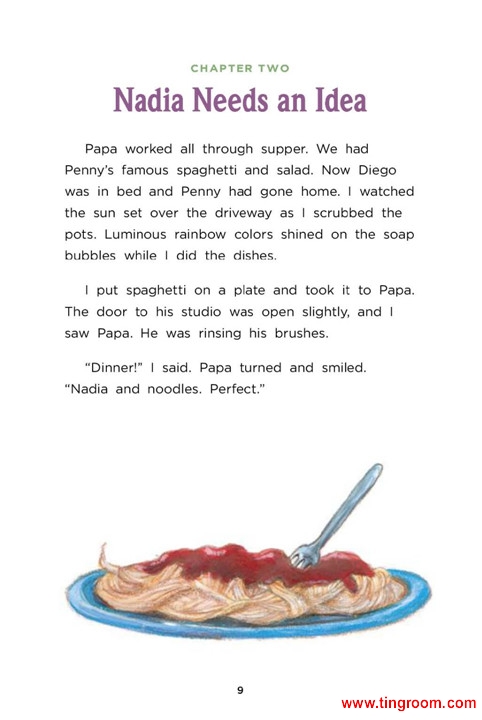 CHAPTER TWO

Nadia Needs an Idea

Papa worked all through supper. We had Penny's famous spaghetti and salad. Now Diego was in bed and Penny had gone home. I watched the sun set over the driveway as I scrubbed the pots. Luminous rainbow colors shined on the soap bubbles while I did the dishes.

I put spaghetti on a plate and took it to Papa. The door to his studio was open slightly, and I saw Papa. He was rinsing his brushes.

"Dinner!" I said. Papa turned and smiled. "Nadia and noodles. Perfect."

9

www.tingroom.com